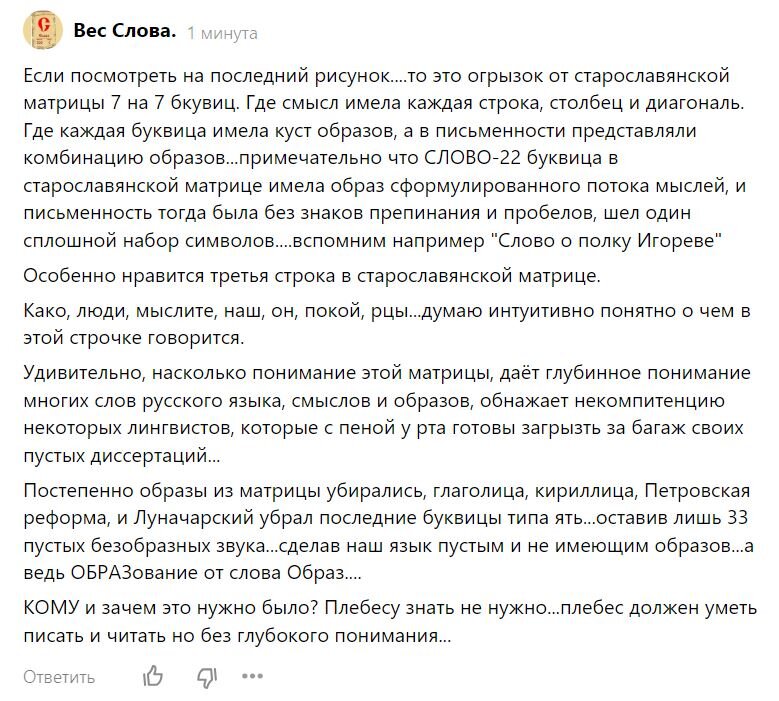 Вес Слова. 1 минута

Если посмотреть на последний рисунок....то это огрызок от старославянской матрицы 7 на 7 бкувиц. Где смысл имела каждая строка, столбец и диагональ. Где каждая буквица имела куст образов, а в письменности представляли комбинацию образов...примечательно что СЛОВО-22 буквица в старославянской матрице имела образ сформулированного потока мыслей, и письменность тогда была без знаков препинания и пробелов, шел один сплошной набор символов....вспомним например "Слово о полку Игореве"

Особенно нравится третья строка в старославянской матрице.

Како, люди, мыслите, наш, он, покой, рцы...думаю интуитивно понятно о чем в этой строчке говорится.

Удивительно, насколько понимание этой матрицы, даёт глубинное понимание многих слов русского языка, смыслов и образов, обнажает некомпитенцию некоторых лингвистов, которые с пеной у рта готовы загрызть за багаж своих пустых диссертаций...

Постепенно образы из матрицы убирались, глаголица, кириллица, Петровская реформа, и Луначарский убрал последние буквицы типа ять...оставив лишь 33 пустых безобразных звука...сделав наш язык пустым и не имеющим образов...а ведь ОБРАЗование от слова Образ....

КОМУ и зачем это нужно было? Плебесу знать не нужно...плебес должен уметь писать и читать но без глубокого понимания...

Ответить